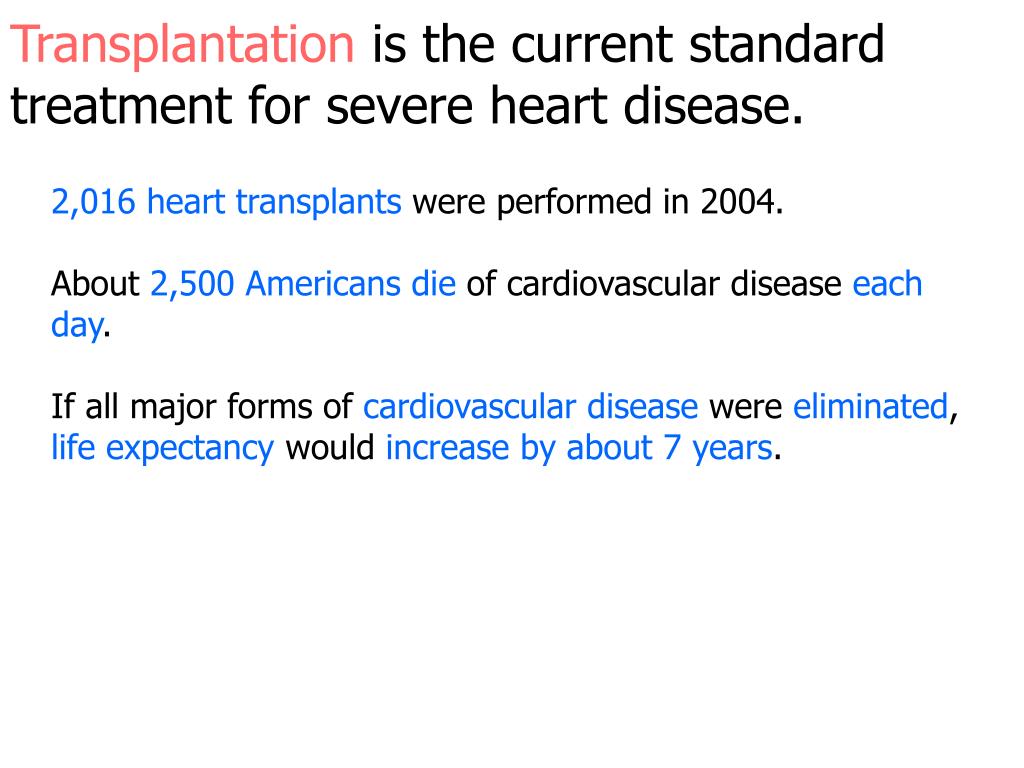 Transplantation is the current standard treatment for severe heart disease.

2,016 heart transplants were performed in 2004.

About 2,500 Americans die of cardiovascular disease each day.

If all major forms of cardiovascular disease were eliminated, life expectancy would increase by about 7 years.